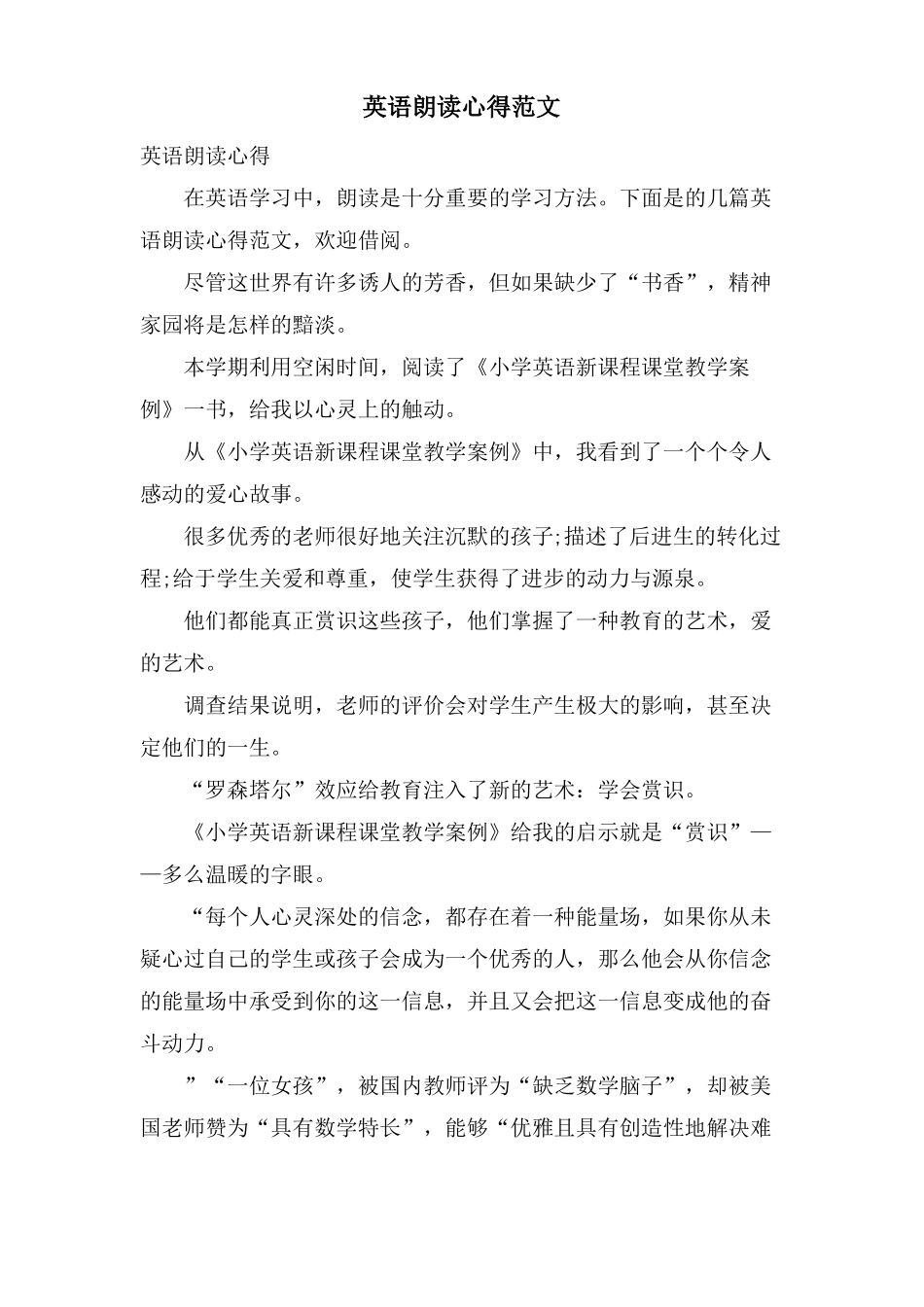 英语朗读心得范文

英语朗读心得

在英语学习中，朗读是十分重要的学习方法。下面是的几篇英语朗读心得范文，欢迎借阅。

尽管这世界有许多诱人的芳香，但如果缺少了“书香”，精神家园将是怎样的黯淡。

本学期利用空闲时间，阅读了《小学英语新课程课堂教学案例》一书，给我以心灵上的触动。

从《小学英语新课程课堂教学案例》中，我看到了一个个令人感动的爱心故事。

很多优秀的老师很好地关注沉默的孩子;描述了后进生的转化过程;给于学生关爱和尊重，使学生获得了进步的动力与源泉。

他们都能真正赏识这些孩子，他们掌握了一种教育的艺术，爱的艺术。

调查结果说明，老师的评价会对学生产生极大的影响，甚至决定他们的一生。

“罗森塔尔”效应给教育注入了新的艺术：学会赏识。

《小学英语新课程课堂教学案例》给我的启示就是“赏识”——多么温暖的字眼。

“每个人心灵深处的信念，都存在着一种能量场，如果你从未疑心过自己的学生或孩子会成为一个优秀的人，那么他会从你信念的能量场中承受到你的这一信息，并且又会把这一信息变成他的奋斗动力。

”“一位女孩”，被国内教师评为“缺乏数学脑子”，却被美国老师赞为“具有数学特长”，能够“优雅且具有创造性地解决难